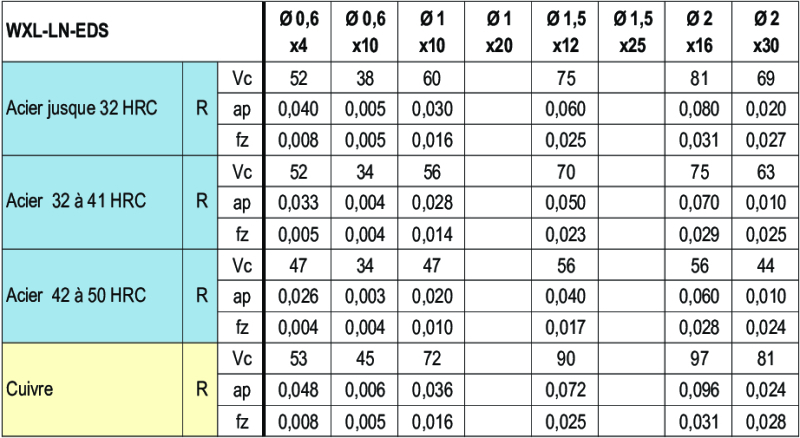 | WXL-LN-EDS | | | Ø 0,6 x4 | Ø 0,6 x10 | Ø 1 x10 | Ø 1 x20 | Ø 1,5 x12 | Ø 1,5 x25 | Ø 2 x16 | Ø 2 x30 |
|---|---|---|---|---|---|---|---|---|---|---|
| Acier jusque 32 HRC | R | Vc | 52 | 38 | 60 | | 75 | | 81 | 69 |
| | | ap | 0,040 | 0,005 | 0,030 | | 0,060 | | 0,080 | 0,020 |
| | | fz | 0,008 | 0,005 | 0,016 | | 0,025 | | 0,031 | 0,027 |
| Acier 32 à 41 HRC | R | Vc | 52 | 34 | 56 | | 70 | | 75 | 63 |
| | | ap | 0,033 | 0,004 | 0,028 | | 0,050 | | 0,070 | 0,010 |
| | | fz | 0,005 | 0,004 | 0,014 | | 0,023 | | 0,029 | 0,025 |
| Acier 42 à 50 HRC | R | Vc | 47 | 34 | 47 | | 56 | | 56 | 44 |
| | | ap | 0,026 | 0,003 | 0,020 | | 0,040 | | 0,060 | 0,010 |
| | | fz | 0,004 | 0,004 | 0,010 | | 0,017 | | 0,028 | 0,024 |
| Cuivre | R | Vc | 53 | 45 | 72 | | 90 | | 97 | 81 |
| | | ap | 0,048 | 0,006 | 0,036 | | 0,072 | | 0,096 | 0,024 |
| | | fz | 0,008 | 0,005 | 0,016 | | 0,025 | | 0,031 | 0,028 |